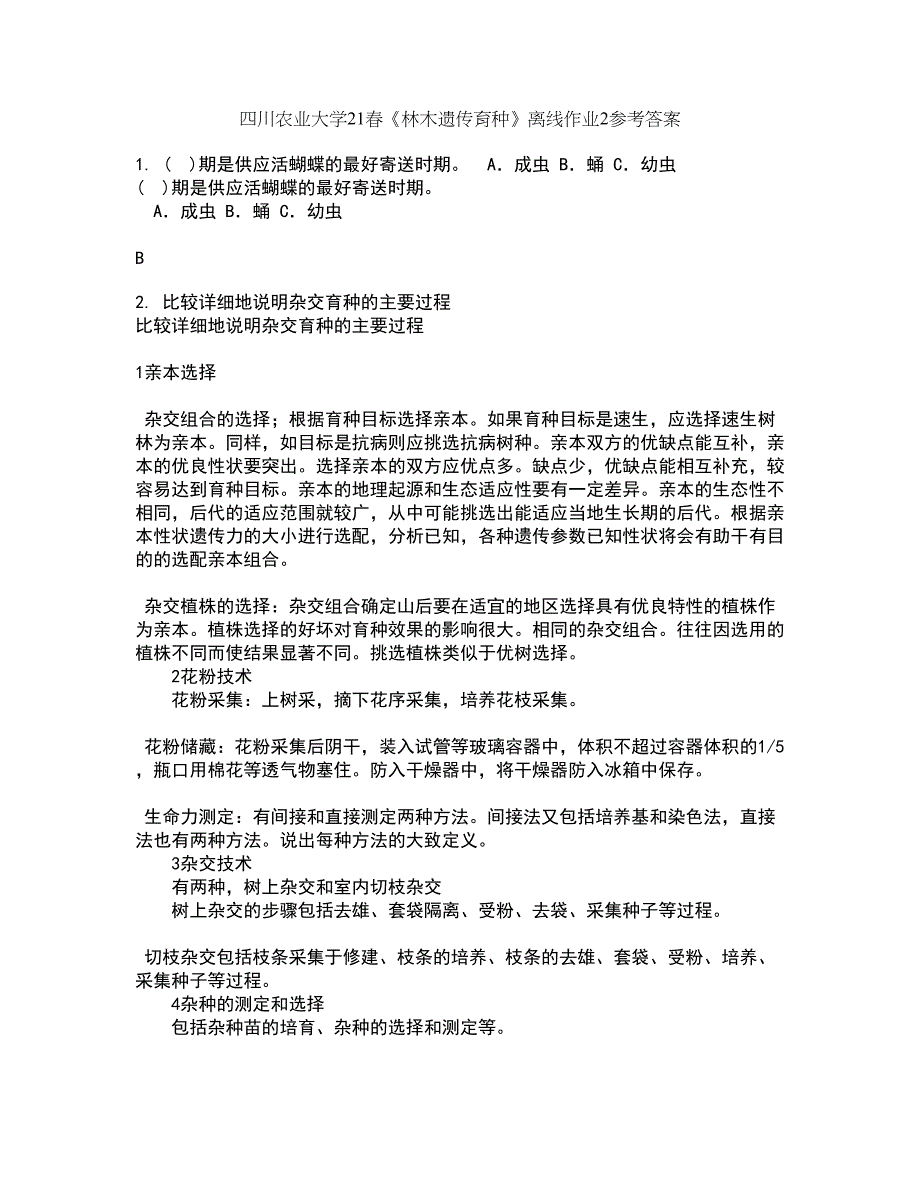 四川农业大学21春《林木遗传育种》离线作业2参考答案

1. （ ）期是供应活蝴蝶的最好寄送时期。 A. 成虫 B. 蛹 C. 幼虫
（ ）期是供应活蝴蝶的最好寄送时期。
A. 成虫 B. 蛹 C. 幼虫

B

2. 比较详细地说明杂交育种的主要过程
比较详细地说明杂交育种的主要过程

1亲本选择

杂交组合的选择；根据育种目标选择亲本。如果育种目标是速生，应选择速生树林为亲本。同样，如目标是抗病则应挑选抗病树种。亲本双方的优缺点能互补，亲本的优良性状要突出。选择亲本的双方应优点多。缺点少，优缺点能相互补充，较容易达到育种目标。亲本的地理起源和生态适应性要有一定差异。亲本的生态性不相同，后代的适应范围就较广，从中可能挑选出能适应当地生长期的后代。根据亲本性状遗传力的大小进行选配，分析已知，各种遗传参数已知性状将会有助干有目的的选配亲本组合。

杂交植株的选择：杂交组合确定山后要在适宜的地区选择具有优良特性的植株作为亲本。植株选择的好坏对育种效果的影响很大。相同的杂交组合。往往因选用的植株不同而使结果显著不同。挑选植株类似于优树选择。
2花粉技术
花粉采集：上树采，摘下花序采集，培养花枝采集。

花粉储藏：花粉采集后阴干，装入试管等玻璃容器中，体积不超过容器体积的1/5，瓶口用棉花等透气物塞住。防入干燥器中，将干燥器防入冰箱中保存。

生命力测定：有间接和直接测定两种方法。间接法又包括培养基和染色法，直接法也有两种方法。说出每种方法的大致定义。
3杂交技术
有两种，树上杂交和室内切枝杂交
树上杂交的步骤包括去雄、套袋隔离、受粉、去袋、采集种子等过程。

切枝杂交包括枝条采集于修建、枝条的培养、枝条的去雄、套袋、受粉、培养、采集种子等过程。
4杂种的测定和选择
包括杂种苗的培育、杂种的选择和测定等。